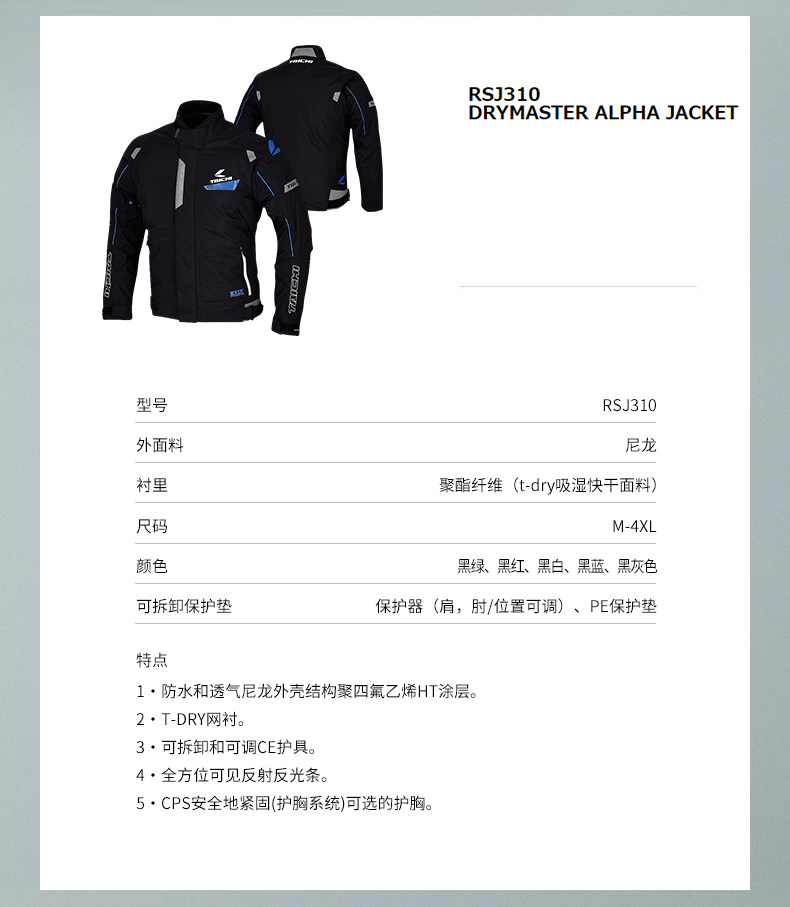 RSJ310
DRYMASTER ALPHA JACKET

型号 RSJ310

外面料 尼龙

衬里 聚酯纤维（t-dry吸湿快干面料）

尺码 M-4XL

颜色 黑绿、黑红、黑白、黑蓝、黑灰色

可拆卸保护垫 保护器（肩，肘/位置可调）、PE保护垫

特点

1・防水和透气尼龙外壳结构聚四氟乙烯HT涂层。

2・T-DRY网衬。

3・可拆卸和可调CE护具。

4・全方位可见反射反光条。

5・CPS安全地紧固(护胸系统)可选的护胸。